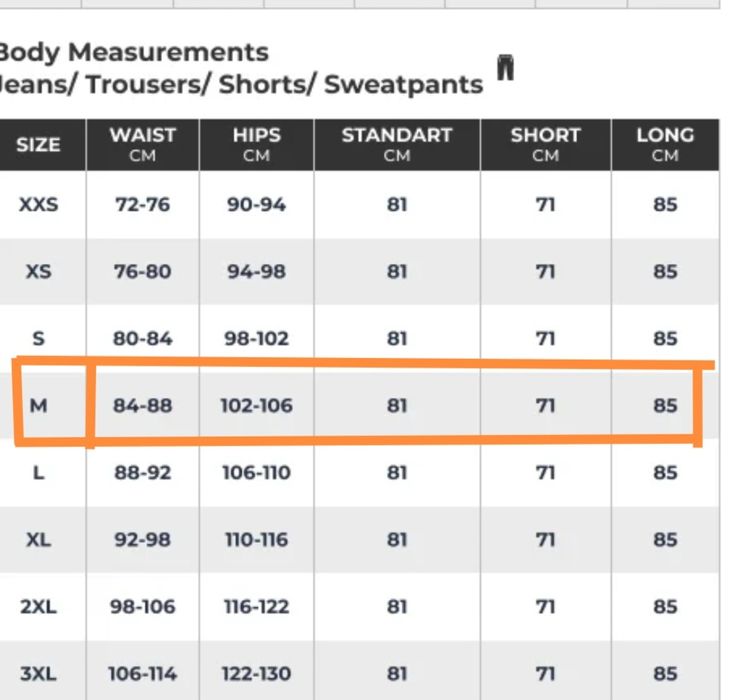 ody Measurements
eans/ Trousers/ Shorts/ Sweatpants

| SIZE | WAIST CM | HIPS CM | STANDART CM | SHORT CM | LONG CM |
|---|---|---|---|---|---|
| XXS | 72-76 | 90-94 | 81 | 71 | 85 |
| XS | 76-80 | 94-98 | 81 | 71 | 85 |
| S | 80-84 | 98-102 | 81 | 71 | 85 |
| M | 84-88 | 102-106 | 81 | 71 | 85 |
| L | 88-92 | 106-110 | 81 | 71 | 85 |
| XL | 92-98 | 110-116 | 81 | 71 | 85 |
| 2XL | 98-106 | 116-122 | 81 | 71 | 85 |
| 3XL | 106-114 | 122-130 | 81 | 71 | 85 |